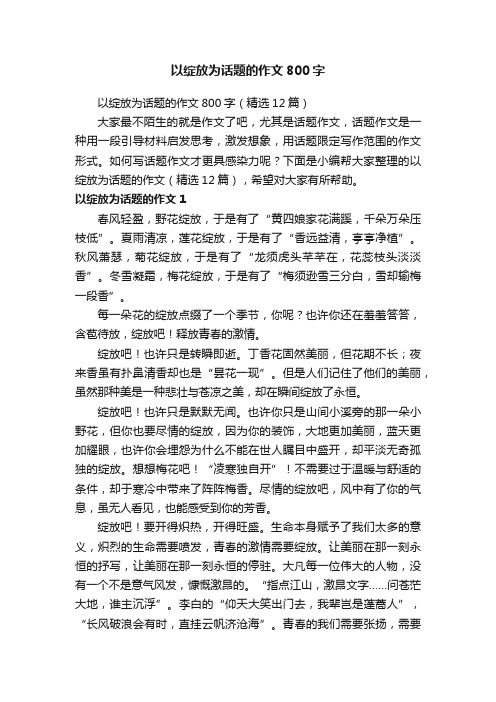 以绽放为话题的作文 800 字

以绽放为话题的作文 800 字（精选 12 篇）

大家最不陌生的就是作文了吧，尤其是话题作文，话题作文是一种用一段引导材料启发思考，激发想象，用话题限定写作范围的作文形式。如何写话题作文才更具感染力呢？下面是小编帮大家整理的以绽放为话题的作文（精选 12 篇），希望对大家有所帮助。

以绽放为话题的作文 1

春风轻盈，野花绽放，于是有了“黄四娘家花满蹊，千朵万朵压枝低”。夏雨清凉，莲花绽放，于是有了“香远益清，亭亭净植”。秋风萧瑟，菊花绽放，于是有了“龙须虎头芊芊在，花蕊枝头淡淡香”。冬雪凝霜，梅花绽放，于是有了“梅须逊雪三分白，雪却输梅一段香”。

每一朵花的绽放点缀了一个季节，你呢？也许你还在羞羞答答，含苞待放，绽放吧！释放青春的激情。

绽放吧！也许只是转瞬即逝。丁香花固然美丽，但花期不长；夜来香虽有扑鼻清香却也是“昙花一现”。但是人们记住了他们的美丽，虽然那种美是一种悲壮与苍凉之美，却在瞬间绽放了永恒。

绽放吧！也许只是默默无闻。也许你只是山间小溪旁的那一朵小野花，但你也要尽情的绽放，因为你的装饰，大地更加美丽，蓝天更加耀眼，也许你会埋怨为什么不能在世人瞩目中盛开，却平淡无奇孤独的绽放。想想梅花吧！“凌寒独自开”！不需要过于温暖与舒适的条件，却于寒冷中带来了阵阵梅香。尽情的绽放吧，风中有了你的气息，虽无人看见，也能感受到你的芳香。

绽放吧！要开得炽热，开得旺盛。生命本身赋予了我们太多的意义，炽烈的生命需要喷发，青春的激情需要绽放。让美丽在那一刻永恒的抒写，让美丽在那一刻永恒的停驻。大凡每一位伟大的人物，没有一个不是意气风发，慷慨激昂的。“指点江山，激昂文字……问苍茫大地，谁主沉浮”。李白的“仰天大笑出门去，我辈岂是蓬蒿人”，“长风破浪会有时，直挂云帆济沧海”。青春的我们需要张扬，需要